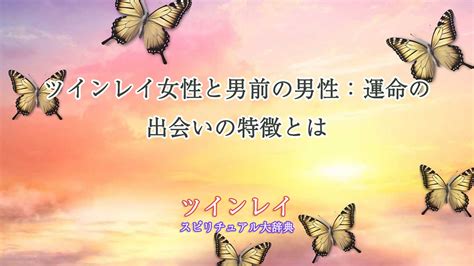 ツインレイ女性と男前の男性：運命の出会いの特徴とは

ツインレイ
スピリチュアル大辞典